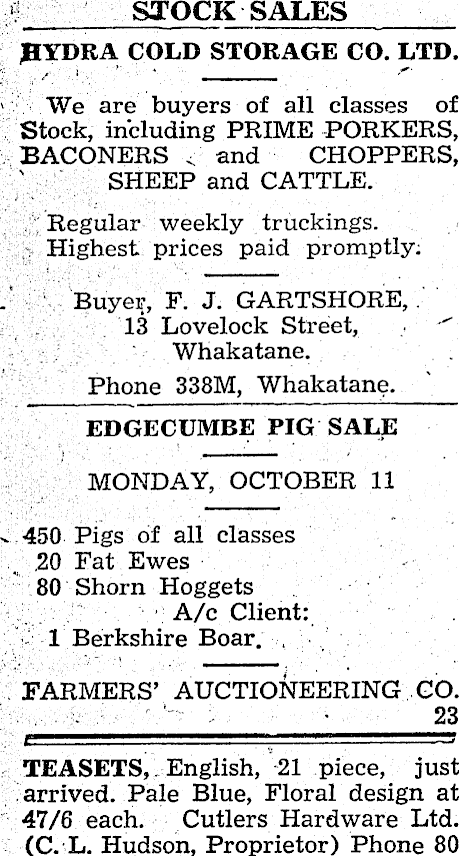 STOCK SALES

HYDRA COLD STORAGE CO. LTD.

We are buyers of all classes of Stock, including PRIME PORKERS, BACONERS and CHOPPERS, SHEEP and CATTLE.

Regular weekly truckings. Highest prices paid promptly.

Buyer, F. J. GARTSHORE, 13 Lovelock Street, Whakatane.

Phone 338M, Whakatane.

EDGECUMBE PIG SALE

MONDAY, OCTOBER 11

450 Pigs of all classes
20 Fat Ewes
80 Shorn Hoggets
A/c Client:
1 Berkshire Boar.

FARMERS' AUCTIONEERING CO.
23

TEASETS, English, 21 piece, just arrived. Pale Blue, Floral design at 47/6 each. Cutlers Hardware Ltd. (C. L. Hudson, Proprietor) Phone 80